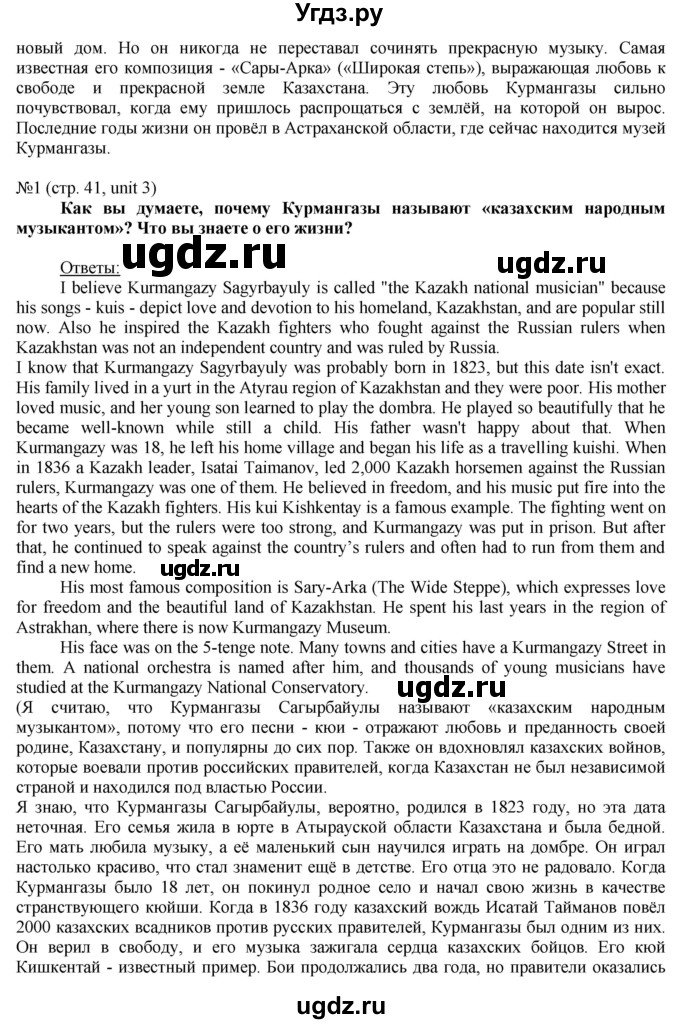 Угдз.ру

новый дом. Но он никогда не переставал сочинять прекрасную музыку. Самая известная его композиция - «Сары-Арка» («Широкая степь»), выражающая любовь к свободе и прекрасной земле Казахстана. Эту любовь Курмангазы сильно почувствовал, когда ему пришлось распрощаться с землёй, на которой он вырос. Последние годы жизни он провёл в Астраханской области, где сейчас находится музей Курмангазы.

№1 (стр. 41, unit 3)

Как вы думаете, почему Курмангазы называют «казахским народным музыкантом»? Что вы знаете о его жизни?

Ответы:

ugdz.ru ugdz.ru

I believe Kurmangazy Sagyrbayuly is called "the Kazakh national musician" because his songs - kuis - depict love and devotion to his homeland, Kazakhstan, and are popular still now. Also he inspired the Kazakh fighters who fought against the Russian rulers when Kazakhstan was not an independent country and was ruled by Russia.

I know that Kurmangazy Sagyrbayuly was probably born in 1823, but this date isn't exact. His family lived in a yurt in the Atyrau region of Kazakhstan and they were poor. His mother loved music, and her young son learned to play the dombra. He played so beautifully that he became well-known while still a child. His father wasn't happy about that. When Kurmangazy was 18, he left his home village and began his life as a travelling kuishi. When in 1836 a Kazakh leader, Isatai Taimanov, led 2,000 Kazakh horsemen against the Russian rulers, Kurmangazy was one of them. He believed in freedom, and his music put fire into the hearts of the Kazakh fighters. His kui Kishkentay is a famous example. The fighting went on for two years, but the rulers were too strong, and Kurmangazy was put in prison. But after that, he continued to speak against the country's rulers and often had to run from them and find a new home.

ugdz.ru

His most famous composition is Sary-Arka (The Wide Steppe), which expresses love for freedom and the beautiful land of Kazakhstan. He spent his last years in the region of Astrakhan, where there is now Kurmangazy Museum.

His face was on the 5-tenge note. Many towns and cities have a Kurmangazy Street in them. A national orchestra is named after him, and thousands of young musicians have studied at the Kurmangazy National Conservatory.

ugdz.ru

(Я считаю, что Курмангазы Сагырбайулы называют «казахским народным музыкантом», потому что его песни - кюи - отражают любовь и преданность своей родине, Казахстану, и популярны до сих пор. Также он вдохновлял казахских войнов, которые воевали против российских правителей, когда Казахстан не был независимой страной и находился под властью России.

Я знаю, что Курмангазы Сагырбайулы, вероятно, родился в 1823 году, но эта дата неточная. Его семья жила в юрте в Атырауской области Казахстана и была бедной. Его мать любила музыку, а её маленький сын научился играть на домбре. Он играл настолько красиво, что стал знаменит ещё в детстве. Его отца это не радовало. Когда Курмангазы было 18 лет, он покинул родное село и начал свою жизнь в качестве странствующего кюйши. Когда в 1836 году казахский вождь Исатай Тайманов повёл 2000 казахских всадников против русских правителей, Курмангазы был одним из них. Он верил в свободу, и его музыка зажигала сердца казахских бойцов. Его кюй Кишкентай - известный пример. Бои продолжались два года, но правители оказались

ugdz.ru